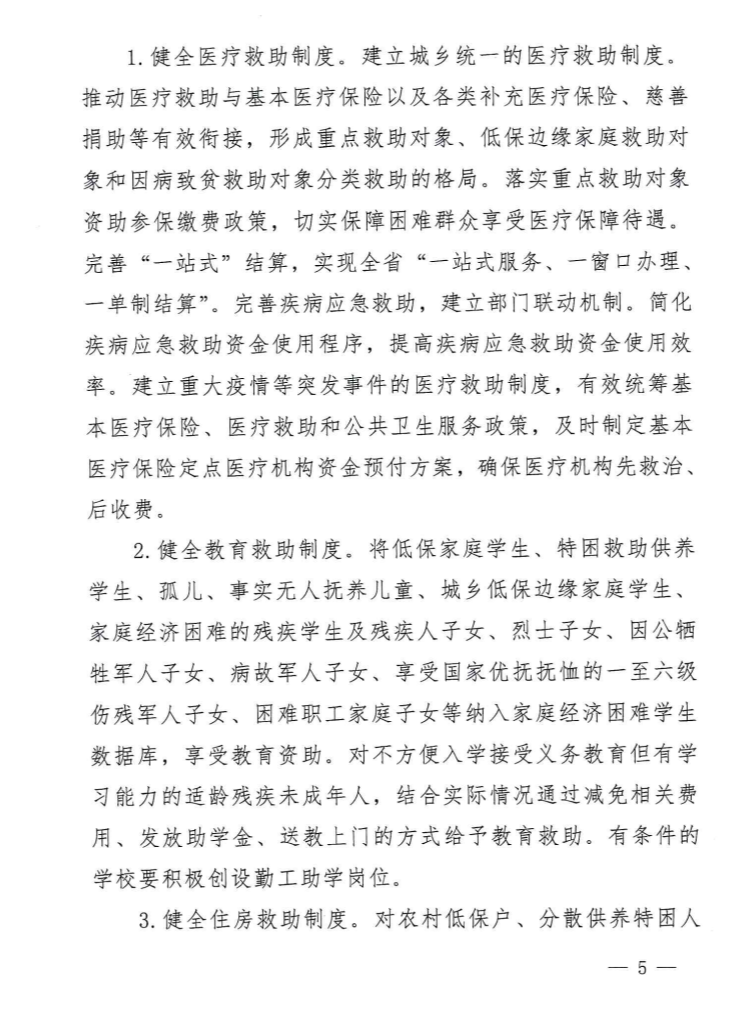 1. 健全医疗救助制度。建立城乡统一的医疗救助制度。推动医疗救助与基本医疗保险以及各类补充医疗保险、慈善捐助等有效衔接，形成重点救助对象、低保边缘家庭救助对象和因病致贫救助对象分类救助的格局。落实重点救助对象资助参保缴费政策，切实保障困难群众享受医疗保障待遇。完善“一站式”结算，实现全省“一站式服务、一窗口办理、一单制结算”。完善疾病应急救助，建立部门联动机制。简化疾病应急救助资金使用程序，提高疾病应急救助资金使用效率。建立重大疫情等突发事件的医疗救助制度，有效统筹基本医疗保险、医疗救助和公共卫生服务政策，及时制定基本医疗保险定点医疗机构资金预付方案，确保医疗机构先救治、后收费。

2. 健全教育救助制度。将低保家庭学生、特困救助供养学生、孤儿、事实无人抚养儿童、城乡低保边缘家庭学生、家庭经济困难的残疾学生及残疾人子女、烈士子女、因公牺牲军人子女、病故军人子女、享受国家优抚抚恤的一至六级伤残军人子女、困难职工家庭子女等纳入家庭经济困难学生数据库，享受教育资助。对不方便入学接受义务教育但有学习能力的适龄残疾未成年人，结合实际情况通过减免相关费用、发放助学金、送教上门的方式给予教育救助。有条件的学校要积极创设勤工助学岗位。

3. 健全住房救助制度。对农村低保户、分散供养特困人

— 5 —